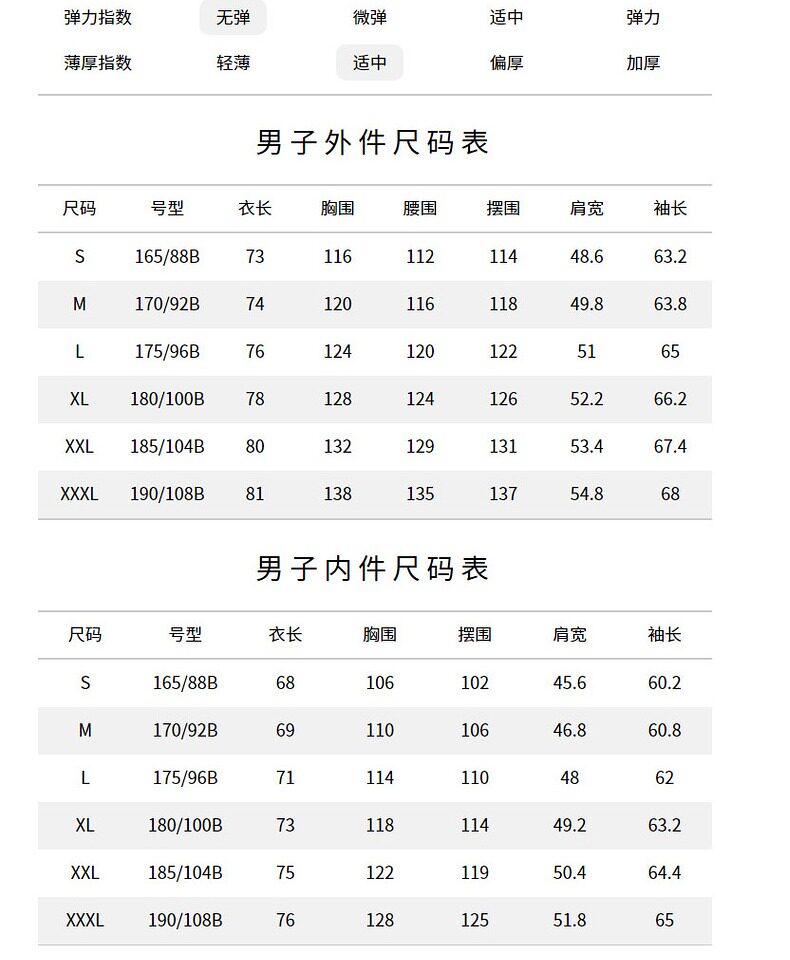 | 弹力指数 | 无弹 | 微弹 | 适中 | 弹力 |
|---|---|---|---|---|
| 薄厚指数 | 轻薄 | 适中 | 偏厚 | 加厚 |

男子外件尺码表

| 尺码 | 号型 | 衣长 | 胸围 | 腰围 | 摆围 | 肩宽 | 袖长 |
|---|---|---|---|---|---|---|---|
| S | 165/88B | 73 | 116 | 112 | 114 | 48.6 | 63.2 |
| M | 170/92B | 74 | 120 | 116 | 118 | 49.8 | 63.8 |
| L | 175/96B | 76 | 124 | 120 | 122 | 51 | 65 |
| XL | 180/100B | 78 | 128 | 124 | 126 | 52.2 | 66.2 |
| XXL | 185/104B | 80 | 132 | 129 | 131 | 53.4 | 67.4 |
| XXXL | 190/108B | 81 | 138 | 135 | 137 | 54.8 | 68 |

男子内件尺码表

| 尺码 | 号型 | 衣长 | 胸围 | 摆围 | 肩宽 | 袖长 |
|---|---|---|---|---|---|---|
| S | 165/88B | 68 | 106 | 102 | 45.6 | 60.2 |
| M | 170/92B | 69 | 110 | 106 | 46.8 | 60.8 |
| L | 175/96B | 71 | 114 | 110 | 48 | 62 |
| XL | 180/100B | 73 | 118 | 114 | 49.2 | 63.2 |
| XXL | 185/104B | 75 | 122 | 119 | 50.4 | 64.4 |
| XXXL | 190/108B | 76 | 128 | 125 | 51.8 | 65 |